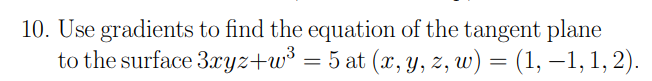 10. Use gradients to find the equation of the tangent plane to the surface $3xyz+w^3 = 5$ at $(x, y, z, w) = (1, -1, 1, 2)$.